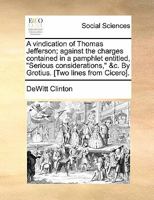 ECCO

Social Sciences

A vindication of Thomas Jefferson; against the charges contained in a pamphlet entitled, "Serious considerations," &c. By Grotius. [Two lines from Cicero].

DeWitt Clinton